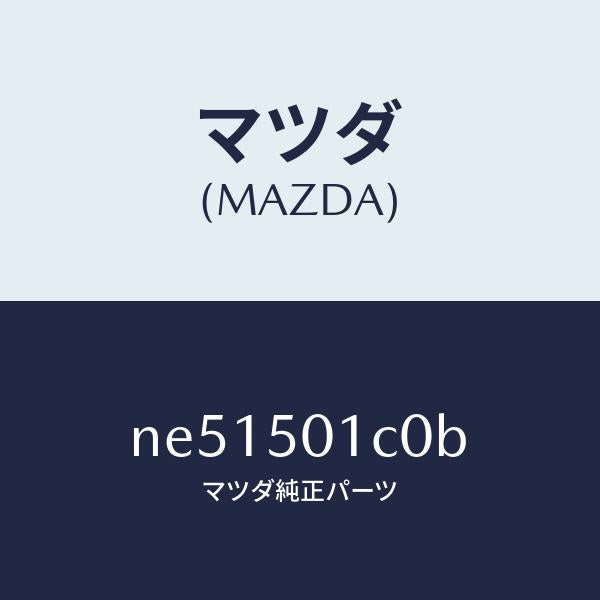 マツダ
(MAZDA)

ne51501c0b
マツダ純正パーツ